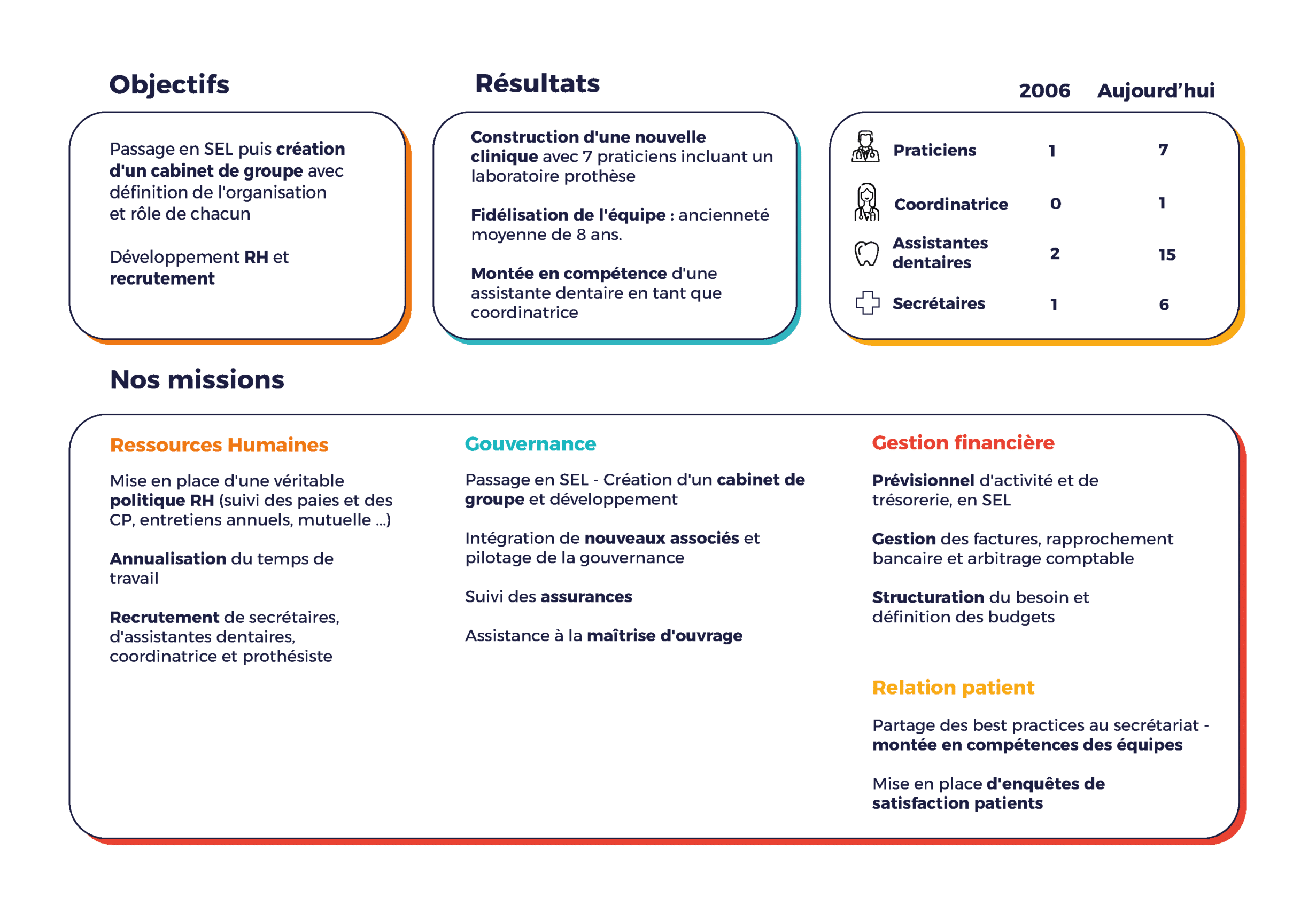 Objectifs

Passage en SEL puis création d'un cabinet de groupe avec définition de l'organisation et rôle de chacun

Développement RH et recrutement

Résultats

Construction d'une nouvelle clinique avec 7 praticiens incluant un laboratoire prothèse

Fidélisation de l'équipe : ancienneté moyenne de 8 ans.

Montée en compétence d'une assistante dentaire en tant que coordinatrice

| | 2006 | Aujourd'hui |
|---|---|---|
| Praticiens | 1 | 7 |
| Coordinatrice | 0 | 1 |
| Assistantes dentaires | 2 | 15 |
| Secrétaires | 1 | 6 |

Nos missions

Ressources Humaines

Mise en place d'une véritable politique RH (suivi des paies et des CP, entretiens annuels, mutuelle ...)

Annualisation du temps de travail

Recrutement de secrétaires, d'assistantes dentaires, coordinatrice et prothésiste

Gouvernance

Passage en SEL - Création d'un cabinet de groupe et développement

Intégration de nouveaux associés et pilotage de la gouvernance

Suivi des assurances

Assistance à la maîtrise d'ouvrage

Gestion financière

Prévisionnel d'activité et de trésorerie, en SEL

Gestion des factures, rapprochement bancaire et arbitrage comptable

Structuration du besoin et définition des budgets

Relation patient

Partage des best practices au secrétariat - montée en compétences des équipes

Mise en place d'enquêtes de satisfaction patients